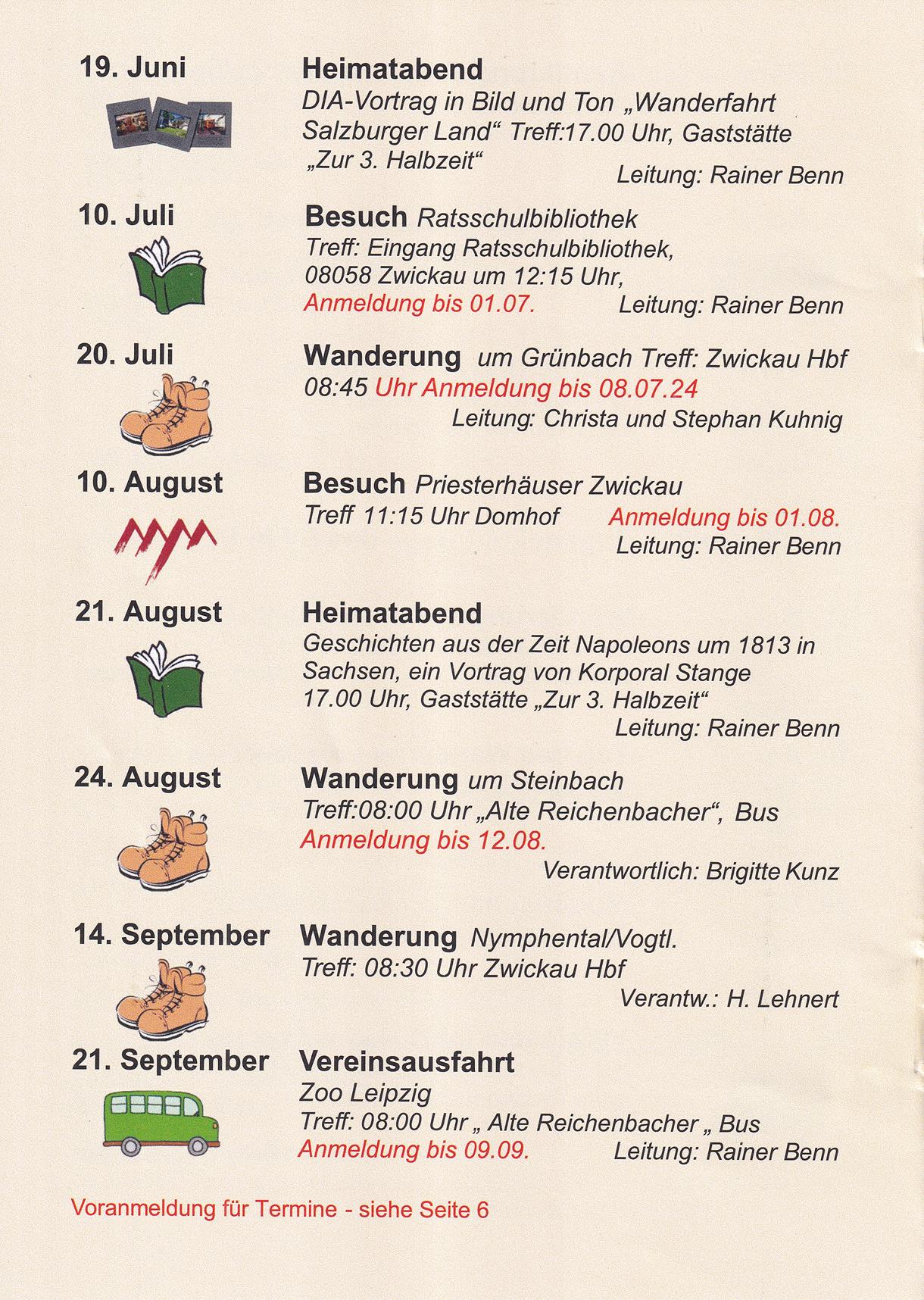 19. Juni

Heimatabend
DIA-Vortrag in Bild und Ton „Wanderfahrt Salzburger Land“ Treff:17.00 Uhr, Gaststätte „Zur 3. Halbzeit“
Leitung: Rainer Benn

10. Juli

Besuch Ratsschulbibliothek
Treff: Eingang Ratsschulbibliothek, 08058 Zwickau um 12:15 Uhr,
Anmeldung bis 01.07. Leitung: Rainer Benn

20. Juli

Wanderung um Grünbach Treff: Zwickau Hbf 08:45 Uhr Anmeldung bis 08.07.24
Leitung: Christa und Stephan Kuhnig

10. August

Besuch Priesterhäuser Zwickau
Treff 11:15 Uhr Domhof Anmeldung bis 01.08.
Leitung: Rainer Benn

21. August

Heimatabend
Geschichten aus der Zeit Napoleons um 1813 in Sachsen, ein Vortrag von Korporal Stange
17.00 Uhr, Gaststätte „Zur 3. Halbzeit“
Leitung: Rainer Benn

24. August

Wanderung um Steinbach
Treff:08:00 Uhr „Alte Reichenbacher“, Bus
Anmeldung bis 12.08.
Verantwortlich: Brigitte Kunz

14. September

Wanderung Nymphental/Vogtl.
Treff: 08:30 Uhr Zwickau Hbf
Verantw.: H. Lehnert

21. September

Vereinsausfahrt
Zoo Leipzig
Treff: 08:00 Uhr „ Alte Reichenbacher „ Bus
Anmeldung bis 09.09. Leitung: Rainer Benn

Voranmeldung für Termine - siehe Seite 6